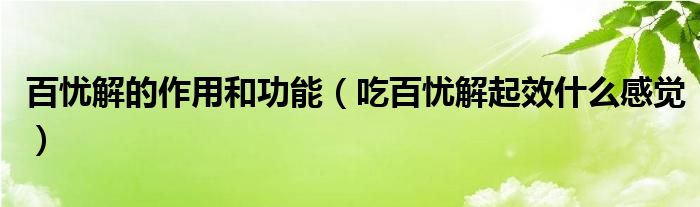 百忧解的作用和功能（吃百忧解起效什么感觉）